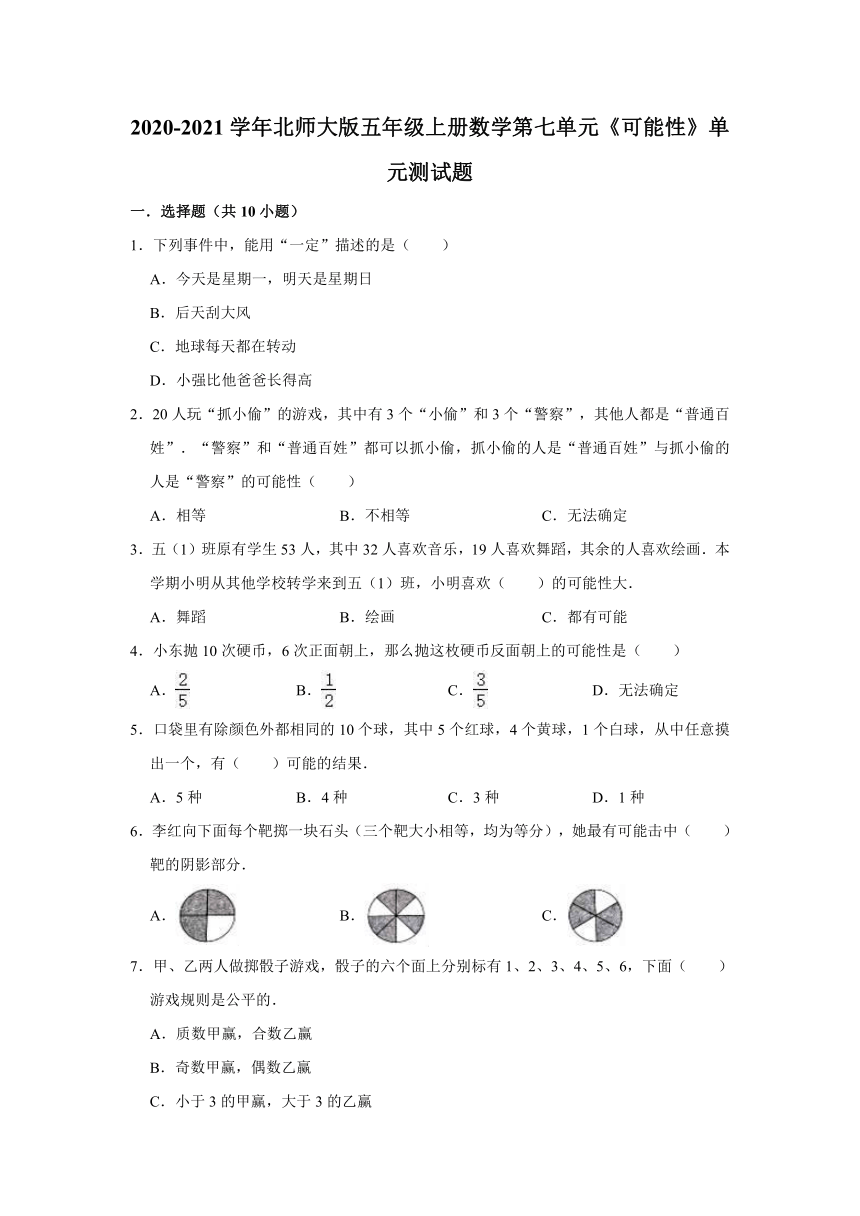 2020-2021 学年北师大版五年级上册数学第七单元《可能性》单元测试题

一．选择题（共 10 小题）

1．下列事件中，能用“一定”描述的是（　　）

A．今天是星期一，明天是星期日

B．后天刮大风

C．地球每天都在转动

D．小强比他爸爸长得高

2．20 人玩“抓小偷”的游戏，其中有 3 个“小偷”和 3 个“警察”，其他人都是“普通百姓”．“警察”和“普通百姓”都可以抓小偷，抓小偷的人是“普通百姓”与抓小偷的人是“警察”的可能性（　　）

A．相等　　B．不相等　　C．无法确定

3．五（1）班原有学生 53 人，其中 32 人喜欢音乐，19 人喜欢舞蹈，其余的人喜欢绘画．本学期小明从其他学校转学来到五（1）班，小明喜欢（　　）的可能性大．

A．舞蹈　　B．绘画　　C．都有可能

4．小东抛 10 次硬币，6 次正面朝上，那么抛这枚硬币反面朝上的可能性是（　　）

A．$\frac{2}{5}$　　B．$\frac{1}{2}$　　C．$\frac{3}{5}$　　D．无法确定

5．口袋里有除颜色外都相同的 10 个球，其中 5 个红球，4 个黄球，1 个白球，从中任意摸出一个，有（　　）可能的结果．

A．5 种　　B．4 种　　C．3 种　　D．1 种

6．李红向下面每个靶掷一块石头（三个靶大小相等，均为等分），她最有可能击中（　　）靶的阴影部分．

A．　　B．　　C．

7．甲、乙两人做掷骰子游戏，骰子的六个面上分别标有 1、2、3、4、5、6，下面（　　）游戏规则是公平的．

A．质数甲赢，合数乙赢

B．奇数甲赢，偶数乙赢

C．小于 3 的甲赢，大于 3 的乙赢